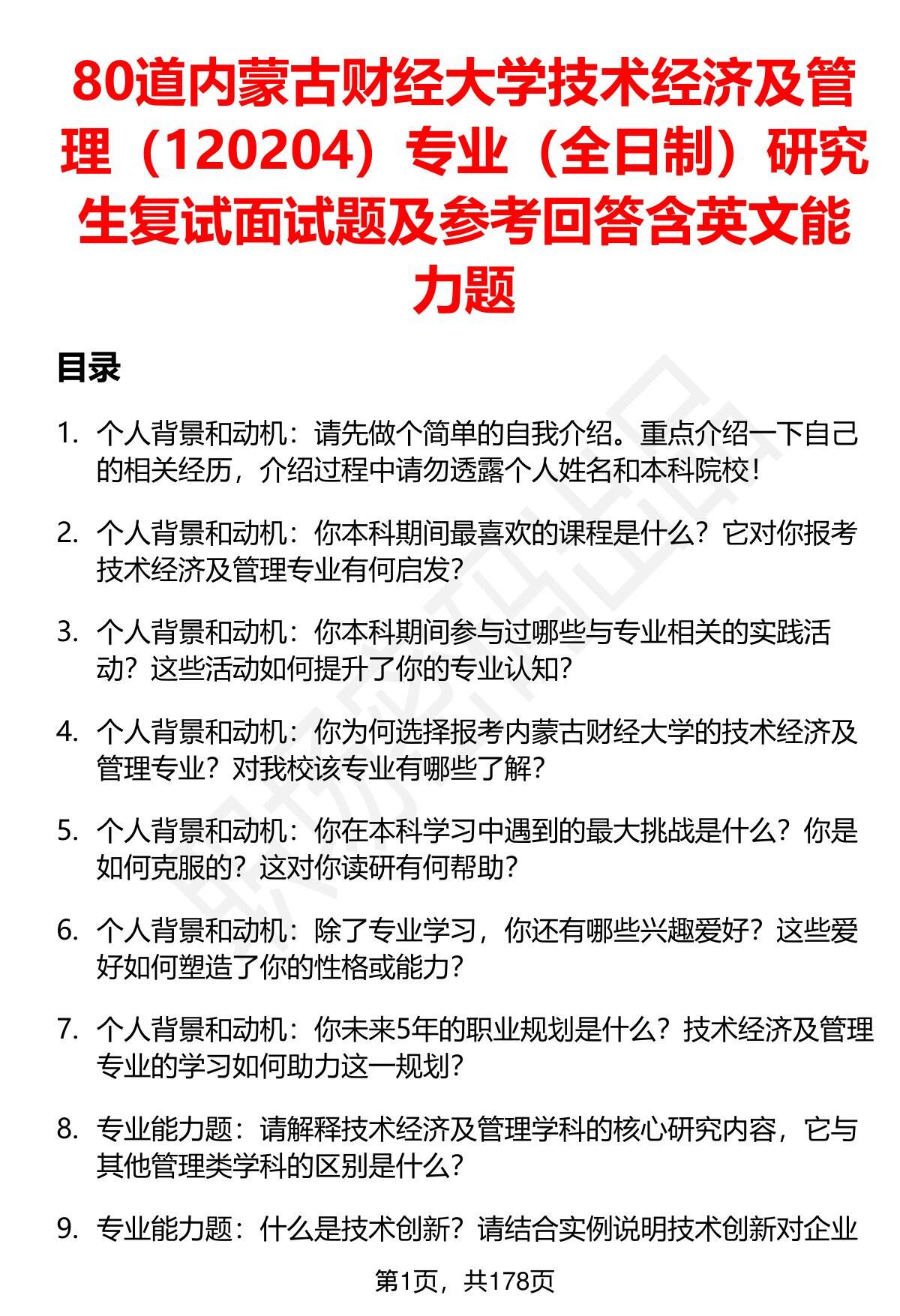 80道内蒙古财经大学技术经济及管理（120204）专业（全日制）研究生复试面试题及参考回答含英文能力题

目录

1. 个人背景和动机：请先做个简单的自我介绍。重点介绍一下自己的相关经历，介绍过程中请勿透露个人姓名和本科院校！

2. 个人背景和动机：你本科期间最喜欢的课程是什么？它对你报考技术经济及管理专业有何启发？

3. 个人背景和动机：你本科期间参与过哪些与专业相关的实践活动？这些活动如何提升了你的专业认知？

4. 个人背景和动机：你为何选择报考内蒙古财经大学的技术经济及管理专业？对我校该专业有哪些了解？

5. 个人背景和动机：你在本科学习中遇到的最大挑战是什么？你是如何克服的？这对你读研有何帮助？

6. 个人背景和动机：除了专业学习，你还有哪些兴趣爱好？这些爱好如何塑造了你的性格或能力？

7. 个人背景和动机：你未来5年的职业规划是什么？技术经济及管理专业的学习如何助力这一规划？

8. 专业能力题：请解释技术经济及管理学科的核心研究内容，它与其他管理类学科的区别是什么？

9. 专业能力题：什么是技术创新？请结合实例说明技术创新对企业

第1页，共178页